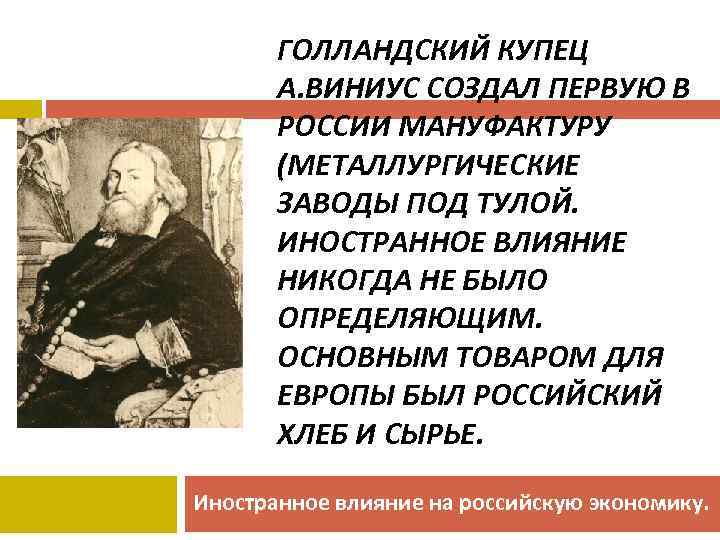 ГОЛЛАНДСКИЙ КУПЕЦ А.ВИНИУС СОЗДАЛ ПЕРВУЮ В РОССИИ МАНУФАКТУРУ (МЕТАЛЛУРГИЧЕСКИЕ ЗАВОДЫ ПОД ТУЛОЙ. ИНОСТРАННОЕ ВЛИЯНИЕ НИКОГДА НЕ БЫЛО ОПРЕДЕЛЯЮЩИМ. ОСНОВНЫМ ТОВАРОМ ДЛЯ ЕВРОПЫ БЫЛ РОССИЙСКИЙ ХЛЕБ И СЫРЬЕ.

Иностранное влияние на российскую экономику.